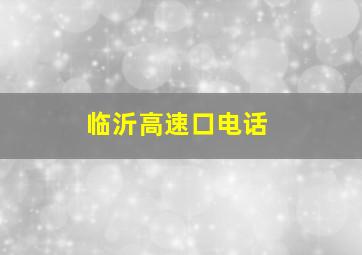 临沂高速口电话